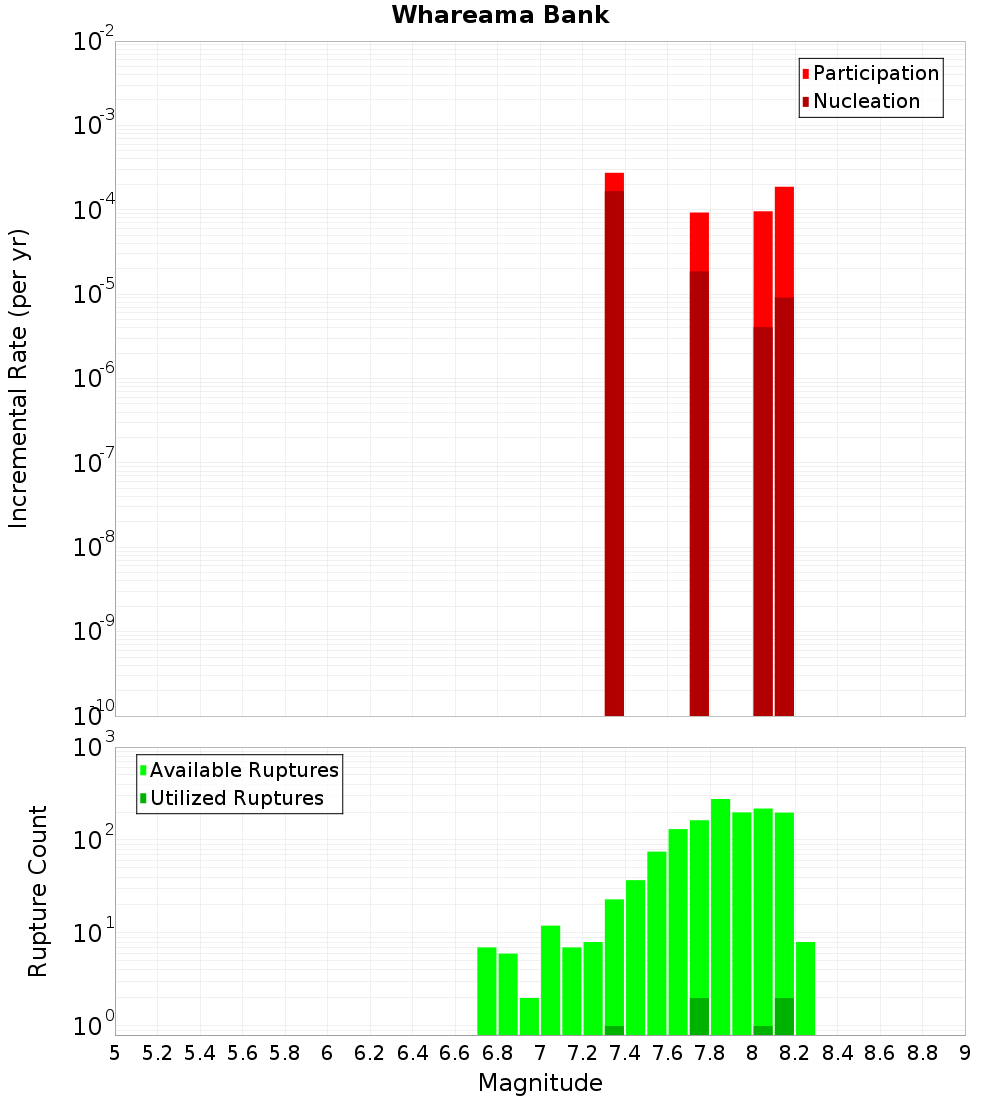 Whareama Bank

Participation
Nucleation

Incremental Rate (per yr)

$10^{-2}$
$10^{-3}$
$10^{-4}$
$10^{-5}$
$10^{-6}$
$10^{-7}$
$10^{-8}$
$10^{-9}$
$10^{-10}$

Available Ruptures
Utilized Ruptures

Rupture Count

$10^{3}$
$10^{2}$
$10^{1}$
$10^{0}$

5 5.2 5.4 5.6 5.8 6 6.2 6.4 6.6 6.8 7 7.2 7.4 7.6 7.8 8 8.2 8.4 8.6 8.8 9

Magnitude